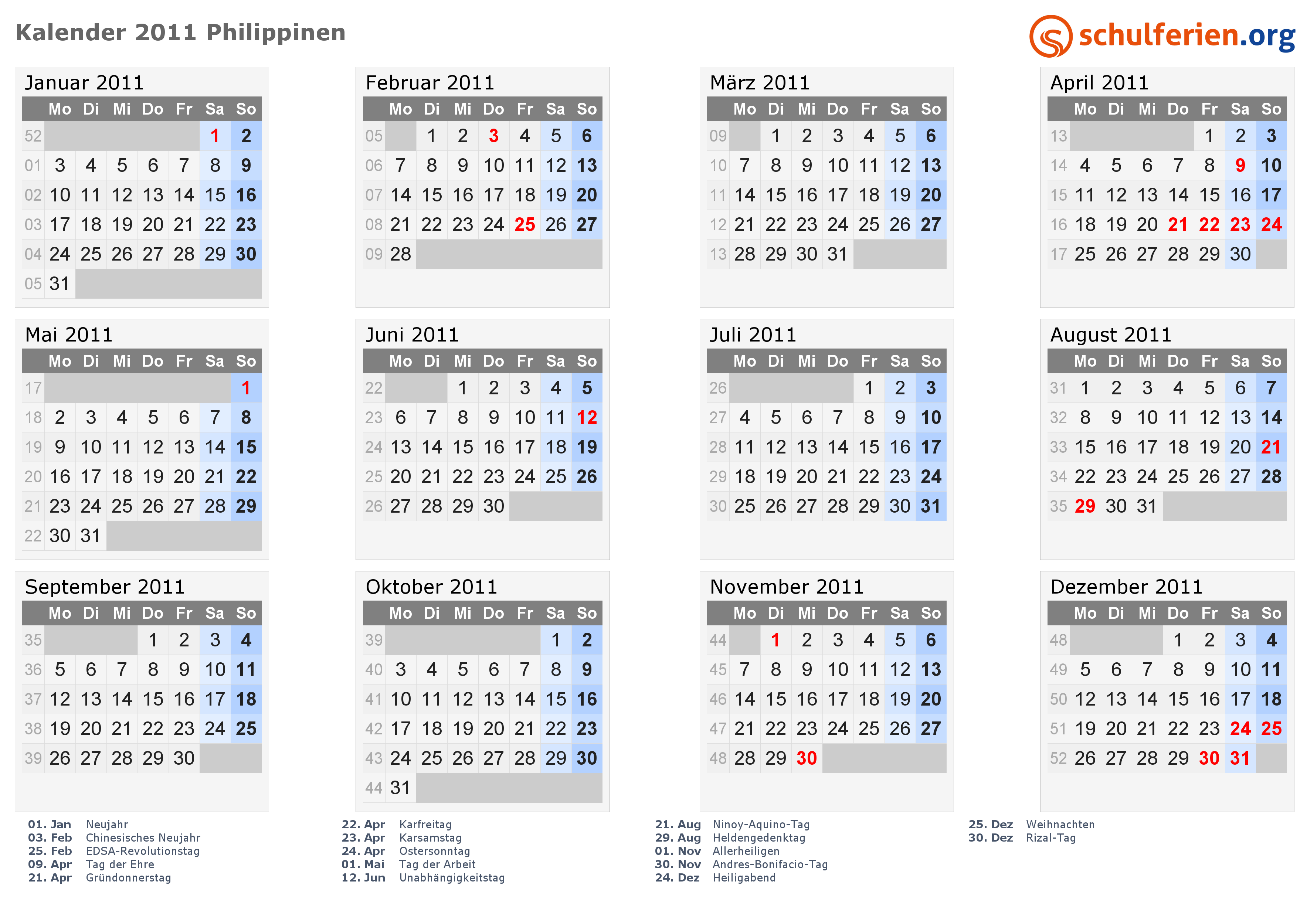 Kalender 2011 Philippinen

schulferien.org

Januar 2011

| | Mo | Di | Mi | Do | Fr | Sa | So |
|---|---|---|---|---|---|---|---|
| 52 | | | | | | 1 | 2 |
| 01 | 3 | 4 | 5 | 6 | 7 | 8 | 9 |
| 02 | 10 | 11 | 12 | 13 | 14 | 15 | 16 |
| 03 | 17 | 18 | 19 | 20 | 21 | 22 | 23 |
| 04 | 24 | 25 | 26 | 27 | 28 | 29 | 30 |
| 05 | 31 | | | | | | |

Februar 2011

| | Mo | Di | Mi | Do | Fr | Sa | So |
|---|---|---|---|---|---|---|---|
| 05 | | 1 | 2 | 3 | 4 | 5 | 6 |
| 06 | 7 | 8 | 9 | 10 | 11 | 12 | 13 |
| 07 | 14 | 15 | 16 | 17 | 18 | 19 | 20 |
| 08 | 21 | 22 | 23 | 24 | 25 | 26 | 27 |
| 09 | 28 | | | | | | |

März 2011

| | Mo | Di | Mi | Do | Fr | Sa | So |
|---|---|---|---|---|---|---|---|
| 09 | | 1 | 2 | 3 | 4 | 5 | 6 |
| 10 | 7 | 8 | 9 | 10 | 11 | 12 | 13 |
| 11 | 14 | 15 | 16 | 17 | 18 | 19 | 20 |
| 12 | 21 | 22 | 23 | 24 | 25 | 26 | 27 |
| 13 | 28 | 29 | 30 | 31 | | | |

April 2011

| | Mo | Di | Mi | Do | Fr | Sa | So |
|---|---|---|---|---|---|---|---|
| 13 | | | | | 1 | 2 | 3 |
| 14 | 4 | 5 | 6 | 7 | 8 | 9 | 10 |
| 15 | 11 | 12 | 13 | 14 | 15 | 16 | 17 |
| 16 | 18 | 19 | 20 | 21 | 22 | 23 | 24 |
| 17 | 25 | 26 | 27 | 28 | 29 | 30 | |

Mai 2011

| | Mo | Di | Mi | Do | Fr | Sa | So |
|---|---|---|---|---|---|---|---|
| 17 | | | | | | | 1 |
| 18 | 2 | 3 | 4 | 5 | 6 | 7 | 8 |
| 19 | 9 | 10 | 11 | 12 | 13 | 14 | 15 |
| 20 | 16 | 17 | 18 | 19 | 20 | 21 | 22 |
| 21 | 23 | 24 | 25 | 26 | 27 | 28 | 29 |
| 22 | 30 | 31 | | | | | |

Juni 2011

| | Mo | Di | Mi | Do | Fr | Sa | So |
|---|---|---|---|---|---|---|---|
| 22 | | | 1 | 2 | 3 | 4 | 5 |
| 23 | 6 | 7 | 8 | 9 | 10 | 11 | 12 |
| 24 | 13 | 14 | 15 | 16 | 17 | 18 | 19 |
| 25 | 20 | 21 | 22 | 23 | 24 | 25 | 26 |
| 26 | 27 | 28 | 29 | 30 | | | |

Juli 2011

| | Mo | Di | Mi | Do | Fr | Sa | So |
|---|---|---|---|---|---|---|---|
| 26 | | | | | 1 | 2 | 3 |
| 27 | 4 | 5 | 6 | 7 | 8 | 9 | 10 |
| 28 | 11 | 12 | 13 | 14 | 15 | 16 | 17 |
| 29 | 18 | 19 | 20 | 21 | 22 | 23 | 24 |
| 30 | 25 | 26 | 27 | 28 | 29 | 30 | 31 |

August 2011

| | Mo | Di | Mi | Do | Fr | Sa | So |
|---|---|---|---|---|---|---|---|
| 31 | 1 | 2 | 3 | 4 | 5 | 6 | 7 |
| 32 | 8 | 9 | 10 | 11 | 12 | 13 | 14 |
| 33 | 15 | 16 | 17 | 18 | 19 | 20 | 21 |
| 34 | 22 | 23 | 24 | 25 | 26 | 27 | 28 |
| 35 | 29 | 30 | 31 | | | | |

September 2011

| | Mo | Di | Mi | Do | Fr | Sa | So |
|---|---|---|---|---|---|---|---|
| 35 | | | | 1 | 2 | 3 | 4 |
| 36 | 5 | 6 | 7 | 8 | 9 | 10 | 11 |
| 37 | 12 | 13 | 14 | 15 | 16 | 17 | 18 |
| 38 | 19 | 20 | 21 | 22 | 23 | 24 | 25 |
| 39 | 26 | 27 | 28 | 29 | 30 | | |

Oktober 2011

| | Mo | Di | Mi | Do | Fr | Sa | So |
|---|---|---|---|---|---|---|---|
| 39 | | | | | | 1 | 2 |
| 40 | 3 | 4 | 5 | 6 | 7 | 8 | 9 |
| 41 | 10 | 11 | 12 | 13 | 14 | 15 | 16 |
| 42 | 17 | 18 | 19 | 20 | 21 | 22 | 23 |
| 43 | 24 | 25 | 26 | 27 | 28 | 29 | 30 |
| 44 | 31 | | | | | | |

November 2011

| | Mo | Di | Mi | Do | Fr | Sa | So |
|---|---|---|---|---|---|---|---|
| 44 | | 1 | 2 | 3 | 4 | 5 | 6 |
| 45 | 7 | 8 | 9 | 10 | 11 | 12 | 13 |
| 46 | 14 | 15 | 16 | 17 | 18 | 19 | 20 |
| 47 | 21 | 22 | 23 | 24 | 25 | 26 | 27 |
| 48 | 28 | 29 | 30 | | | | |

Dezember 2011

| | Mo | Di | Mi | Do | Fr | Sa | So |
|---|---|---|---|---|---|---|---|
| 48 | | | | 1 | 2 | 3 | 4 |
| 49 | 5 | 6 | 7 | 8 | 9 | 10 | 11 |
| 50 | 12 | 13 | 14 | 15 | 16 | 17 | 18 |
| 51 | 19 | 20 | 21 | 22 | 23 | 24 | 25 |
| 52 | 26 | 27 | 28 | 29 | 30 | 31 | |

01. Jan Neujahr
03. Feb Chinesisches Neujahr
25. Feb EDSA-Revolutionstag
09. Apr Tag der Ehre
21. Apr Gründonnerstag

22. Apr Karfreitag
23. Apr Karsamstag
24. Apr Ostersonntag
01. Mai Tag der Arbeit
12. Jun Unabhängigkeitstag

21. Aug Ninoy-Aquino-Tag
29. Aug Heldengedenktag
01. Nov Allerheiligen
30. Nov Andres-Bonifacio-Tag
24. Dez Heiligabend

25. Dez Weihnachten
30. Dez Rizal-Tag